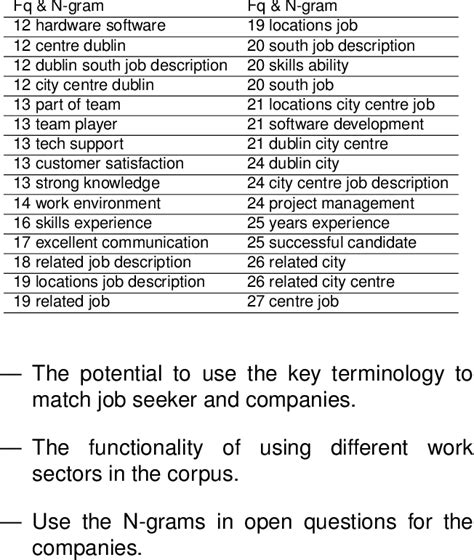 | Fq & N-gram | Fq & N-gram |
|---|---|
| 12 hardware software | 19 locations job |
| 12 centre dublin | 20 south job description |
| 12 dublin south job description | 20 skills ability |
| 12 city centre dublin | 20 south job |
| 13 part of team | 21 locations city centre job |
| 13 team player | 21 software development |
| 13 tech support | 21 dublin city centre |
| 13 customer satisfaction | 24 dublin city |
| 13 strong knowledge | 24 city centre job description |
| 14 work environment | 24 project management |
| 16 skills experience | 25 years experience |
| 17 excellent communication | 25 successful candidate |
| 18 related job description | 26 related city |
| 19 locations job description | 26 related city centre |
| 19 related job | 27 centre job |

— The potential to use the key terminology to match job seeker and companies.

— The functionality of using different work sectors in the corpus.

— Use the N-grams in open questions for the companies.